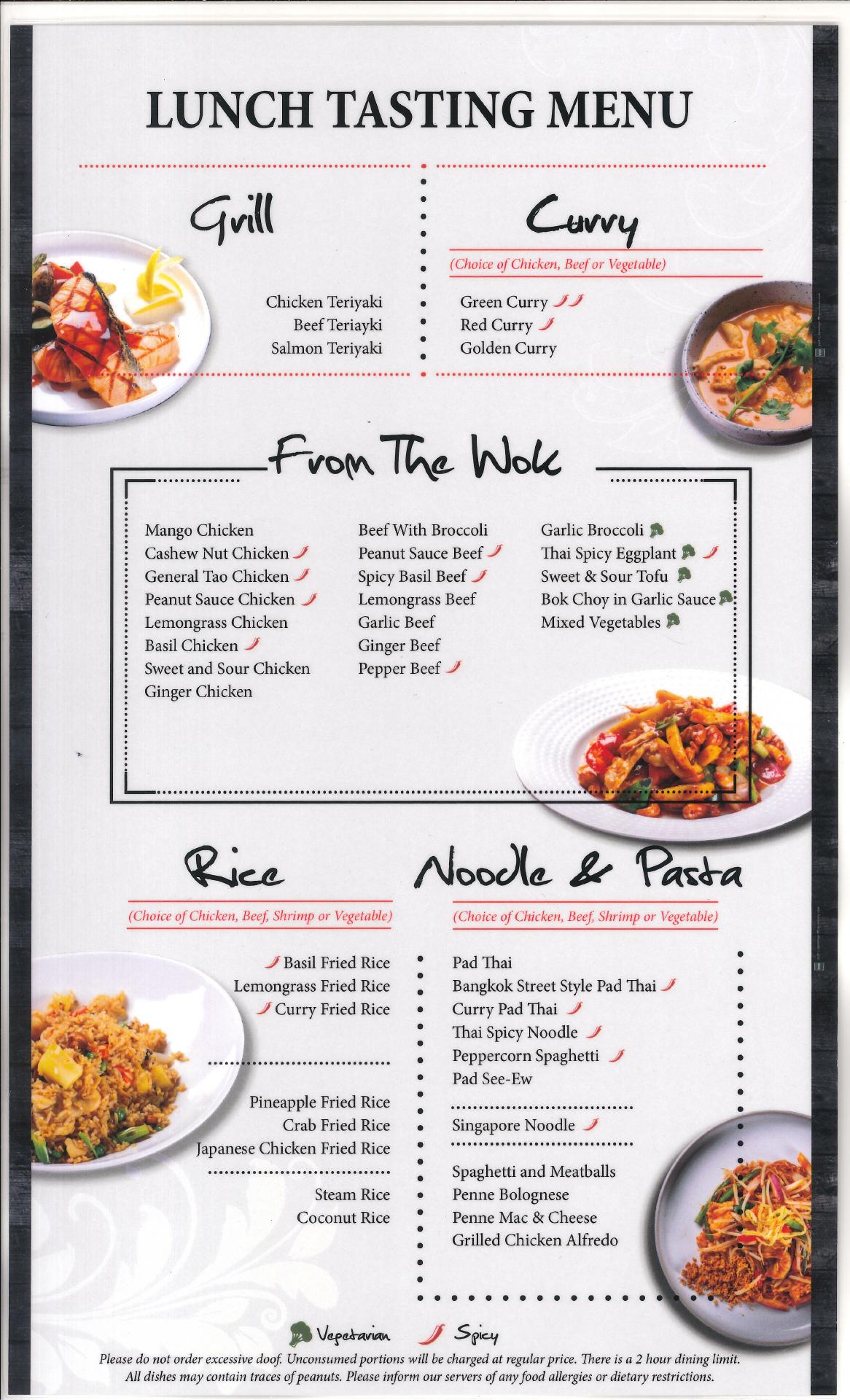 LUNCH TASTING MENU

Grill

Chicken Teriyaki
Beef Teriayki
Salmon Teriyaki

Curry

(Choice of Chicken, Beef or Vegetable)

Green Curry
Red Curry
Golden Curry

From The Wok

Mango Chicken
Cashew Nut Chicken
General Tao Chicken
Peanut Sauce Chicken
Lemongrass Chicken
Basil Chicken
Sweet and Sour Chicken
Ginger Chicken

Beef With Broccoli
Peanut Sauce Beef
Spicy Basil Beef
Lemongrass Beef
Garlic Beef
Ginger Beef
Pepper Beef

Garlic Broccoli
Thai Spicy Eggplant
Sweet & Sour Tofu
Bok Choy in Garlic Sauce
Mixed Vegetables

Rice

(Choice of Chicken, Beef, Shrimp or Vegetable)

Basil Fried Rice
Lemongrass Fried Rice
Curry Fried Rice

Pineapple Fried Rice
Crab Fried Rice
Japanese Chicken Fried Rice

Steam Rice
Coconut Rice

Noodle & Pasta

(Choice of Chicken, Beef, Shrimp or Vegetable)

Pad Thai
Bangkok Street Style Pad Thai
Curry Pad Thai
Thai Spicy Noodle
Peppercorn Spaghetti
Pad See-Ew

Singapore Noodle

Spaghetti and Meatballs
Penne Bolognese
Penne Mac & Cheese
Grilled Chicken Alfredo

Vegetarian Spicy

Please do not order excessive doof. Unconsumed portions will be charged at regular price. There is a 2 hour dining limit. All dishes may contain traces of peanuts. Please inform our servers of any food allergies or dietary restrictions.